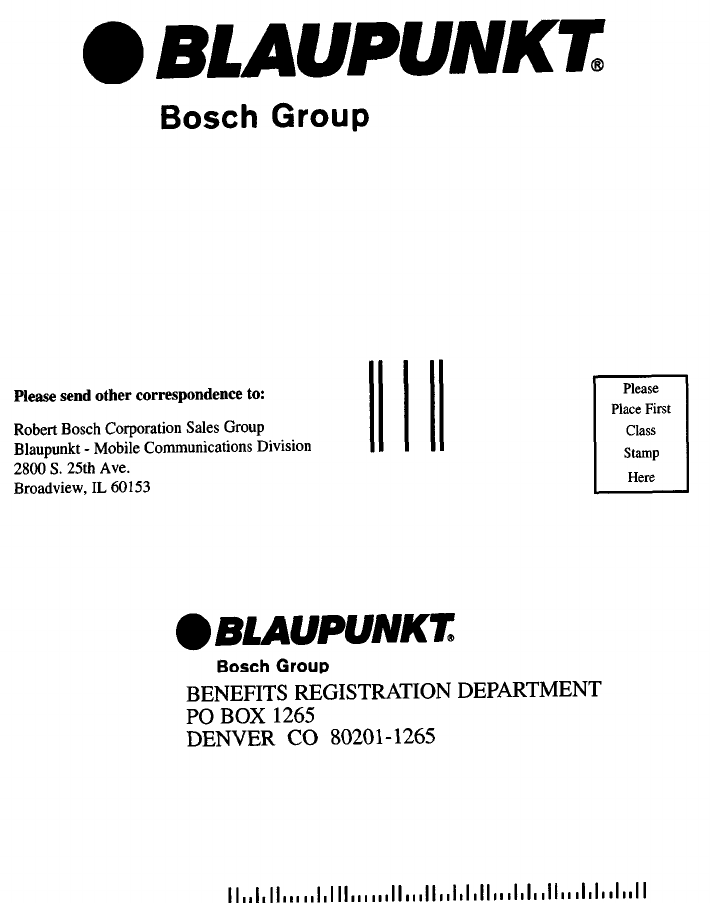 BLAUPUNKT®

Bosch Group

Please send other correspondence to:

Robert Bosch Corporation Sales Group
Blaupunkt - Mobile Communications Division
2800 S. 25th Ave.
Broadview, IL 60153

Please
Place First
Class
Stamp
Here

BLAUPUNKT®

Bosch Group

BENEFITS REGISTRATION DEPARTMENT
PO BOX 1265
DENVER CO 80201-1265